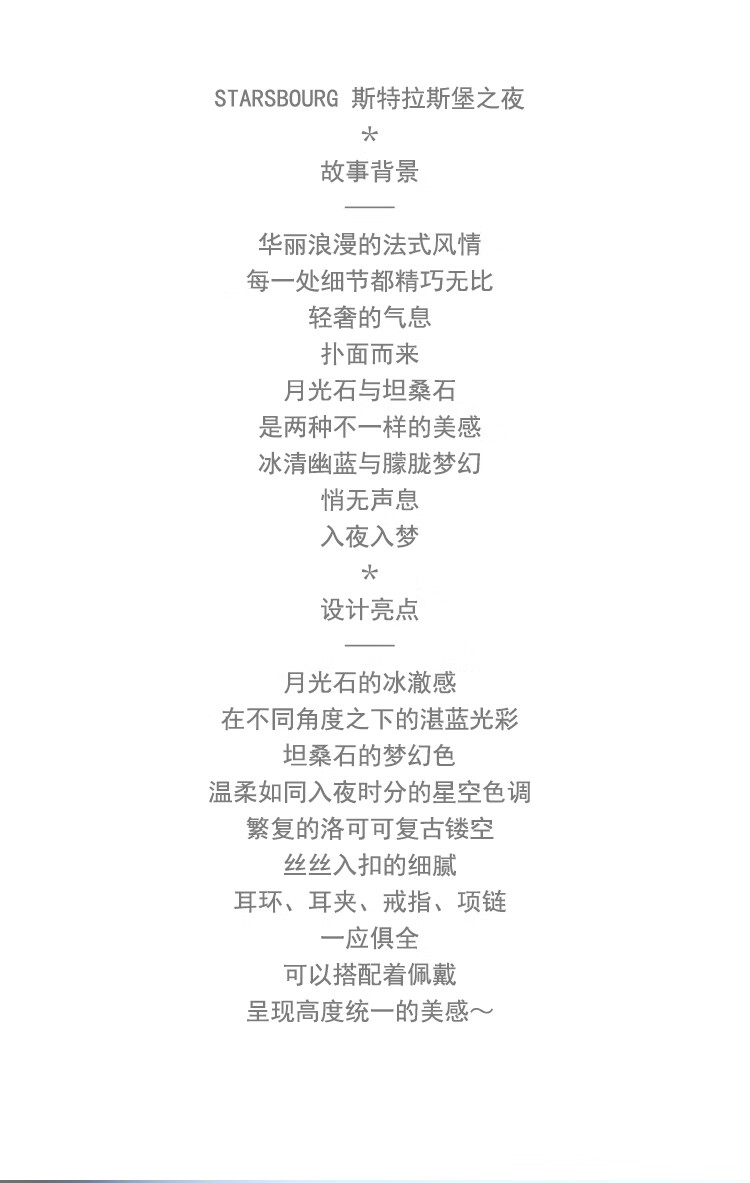 STARSBOURG 斯特拉斯堡之夜

*

故事背景

——

华丽浪漫的法式风情
每一处细节都精巧无比
轻奢的气息
扑面而来
月光石与坦桑石
是两种不一样的美感
冰清幽蓝与朦胧梦幻
悄无声息
入夜入梦

*

设计亮点

——

月光石的冰澈感
在不同角度之下的湛蓝光彩
坦桑石的梦幻色
温柔如同入夜时分的星空色调
繁复的洛可可复古镂空
丝丝入扣的细腻
耳环、耳夹、戒指、项链
一应俱全
可以搭配着佩戴
呈现高度统一的美感～